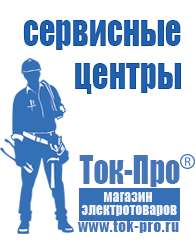 сервисные центры

Ток-Про®

магазин электротоваров

www.tok-pro.ru